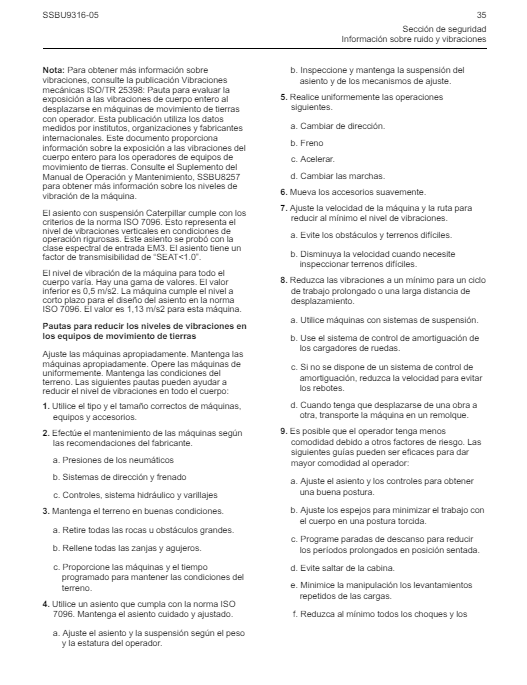 SSBU9316-05

35

Sección de seguridad
Información sobre ruido y vibraciones

**Nota:** Para obtener más información sobre vibraciones, consulte la publicación Vibraciones mecánicas ISO/TR 25398: Pauta para evaluar la exposición a las vibraciones de cuerpo entero al desplazarse en máquinas de movimiento de tierras con operador. Esta publicación utiliza los datos medidos por institutos, organizaciones y fabricantes internacionales. Este documento proporciona información sobre la exposición a las vibraciones del cuerpo entero para los operadores de equipos de movimiento de tierras. Consulte el Suplemento del Manual de Operación y Mantenimiento, SSBU8257 para obtener más información sobre los niveles de vibración de la máquina.

El asiento con suspensión Caterpillar cumple con los criterios de la norma ISO 7096. Esto representa el nivel de vibraciones verticales en condiciones de operación rigurosas. Este asiento se probó con la clase espectral de entrada EM3. El asiento tiene un factor de transmisibilidad de "SEAT<1.0".

El nivel de vibración de la máquina para todo el cuerpo varía. Hay una gama de valores. El valor inferior es 0,5 m/s2. La máquina cumple el nivel a corto plazo para el diseño del asiento en la norma ISO 7096. El valor es 1,13 m/s2 para esta máquina.

**Pautas para reducir los niveles de vibraciones en los equipos de movimiento de tierras**

Ajuste las máquinas apropiadamente. Mantenga las máquinas apropiadamente. Opere las máquinas de uniformemente. Mantenga las condiciones del terreno. Las siguientes pautas pueden ayudar a reducir el nivel de vibraciones en todo el cuerpo:

**1.** Utilice el tipo y el tamaño correctos de máquinas, equipos y accesorios.

**2.** Efectúe el mantenimiento de las máquinas según las recomendaciones del fabricante.

a. Presiones de los neumáticos

b. Sistemas de dirección y frenado

c. Controles, sistema hidráulico y varillajes

**3.** Mantenga el terreno en buenas condiciones.

a. Retire todas las rocas u obstáculos grandes.

b. Rellene todas las zanjas y agujeros.

c. Proporcione las máquinas y el tiempo programado para mantener las condiciones del terreno.

**4.** Utilice un asiento que cumpla con la norma ISO 7096. Mantenga el asiento cuidado y ajustado.

a. Ajuste el asiento y la suspensión según el peso y la estatura del operador.

b. Inspeccione y mantenga la suspensión del asiento y de los mecanismos de ajuste.

**5.** Realice uniformemente las operaciones siguientes.

a. Cambiar de dirección.

b. Freno

c. Acelerar.

d. Cambiar las marchas.

**6.** Mueva los accesorios suavemente.

**7.** Ajuste la velocidad de la máquina y la ruta para reducir al mínimo el nivel de vibraciones.

a. Evite los obstáculos y terrenos difíciles.

b. Disminuya la velocidad cuando necesite inspeccionar terrenos difíciles.

**8.** Reduzca las vibraciones a un mínimo para un ciclo de trabajo prolongado o una larga distancia de desplazamiento.

a. Utilice máquinas con sistemas de suspensión.

b. Use el sistema de control de amortiguación de los cargadores de ruedas.

c. Si no se dispone de un sistema de control de amortiguación, reduzca la velocidad para evitar los rebotes.

d. Cuando tenga que desplazarse de una obra a otra, transporte la máquina en un remolque.

**9.** Es posible que el operador tenga menos comodidad debido a otros factores de riesgo. Las siguientes guías pueden ser eficaces para dar mayor comodidad al operador:

a. Ajuste el asiento y los controles para obtener una buena postura.

b. Ajuste los espejos para minimizar el trabajo con el cuerpo en una postura torcida.

c. Programe paradas de descanso para reducir los períodos prolongados en posición sentada.

d. Evite saltar de la cabina.

e. Minimice la manipulación los levantamientos repetidos de las cargas.

f. Reduzca al mínimo todos los choques y los